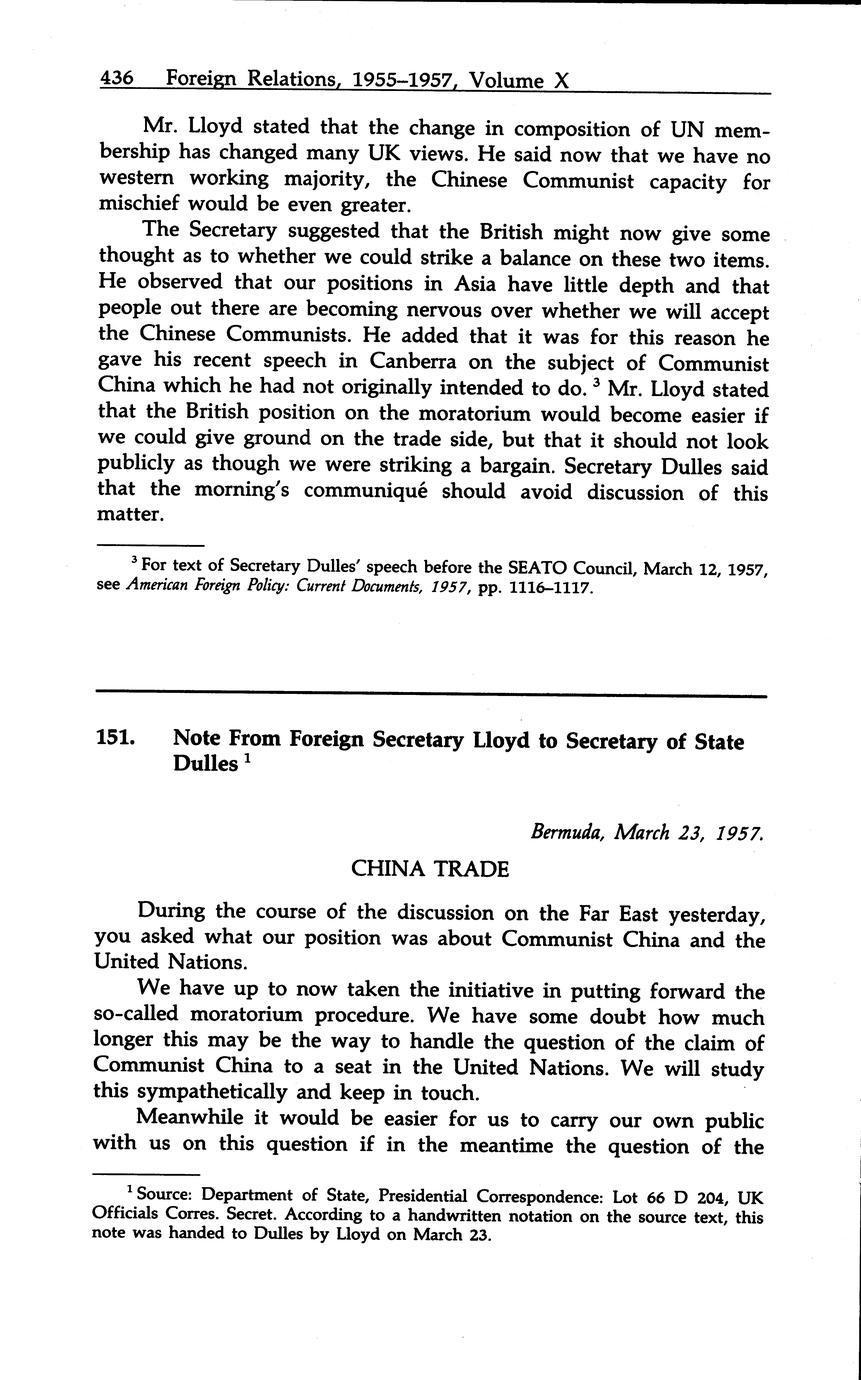 436 Foreign Relations, 1955–1957, Volume X

Mr. Lloyd stated that the change in composition of UN membership has changed many UK views. He said now that we have no western working majority, the Chinese Communist capacity for mischief would be even greater.

The Secretary suggested that the British might now give some thought as to whether we could strike a balance on these two items. He observed that our positions in Asia have little depth and that people out there are becoming nervous over whether we will accept the Chinese Communists. He added that it was for this reason he gave his recent speech in Canberra on the subject of Communist China which he had not originally intended to do. $^3$ Mr. Lloyd stated that the British position on the moratorium would become easier if we could give ground on the trade side, but that it should not look publicly as though we were striking a bargain. Secretary Dulles said that the morning's communiqué should avoid discussion of this matter.

$^3$ For text of Secretary Dulles' speech before the SEATO Council, March 12, 1957, see American Foreign Policy: Current Documents, 1957, pp. 1116–1117.

151. Note From Foreign Secretary Lloyd to Secretary of State Dulles $^1$

Bermuda, March 23, 1957.

CHINA TRADE

During the course of the discussion on the Far East yesterday, you asked what our position was about Communist China and the United Nations.

We have up to now taken the initiative in putting forward the so-called moratorium procedure. We have some doubt how much longer this may be the way to handle the question of the claim of Communist China to a seat in the United Nations. We will study this sympathetically and keep in touch.

Meanwhile it would be easier for us to carry our own public with us on this question if in the meantime the question of the

$^1$ Source: Department of State, Presidential Correspondence: Lot 66 D 204, UK Officials Corres. Secret. According to a handwritten notation on the source text, this note was handed to Dulles by Lloyd on March 23.